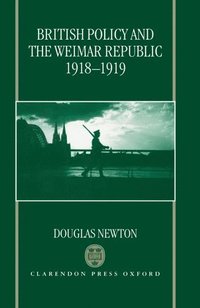 BRITISH POLICY AND THE WEIMAR REPUBLIC 1918–1919

DOUGLAS NEWTON

CLARENDON PRESS OXFORD